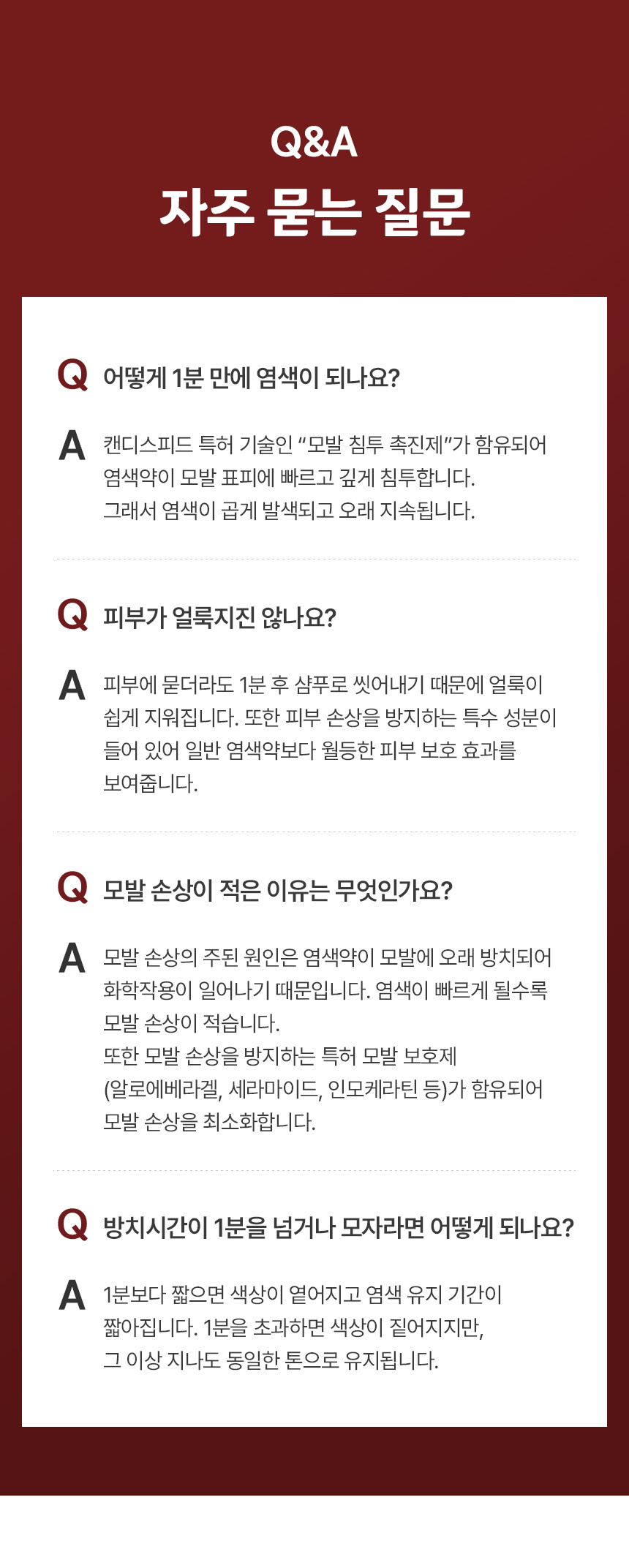 Q&A
자주 묻는 질문

Q 어떻게 1분 만에 염색이 되나요?

A 캔디스피드 특허 기술인 "모발 침투 촉진제"가 함유되어 염색약이 모발 표피에 빠르고 깊게 침투합니다. 그래서 염색이 곱게 발색되고 오래 지속됩니다.

Q 피부가 얼룩지진 않나요?

A 피부에 묻더라도 1분 후 샴푸로 씻어내기 때문에 얼룩이 쉽게 지워집니다. 또한 피부 손상을 방지하는 특수 성분이 들어 있어 일반 염색약보다 월등한 피부 보호 효과를 보여줍니다.

Q 모발 손상이 적은 이유는 무엇인가요?

A 모발 손상의 주된 원인은 염색약이 모발에 오래 방치되어 화학작용이 일어나기 때문입니다. 염색이 빠르게 될수록 모발 손상이 적습니다.
또한 모발 손상을 방지하는 특허 모발 보호제 (알로에베라겔, 세라마이드, 인모케라틴 등)가 함유되어 모발 손상을 최소화합니다.

Q 방치시간이 1분을 넘거나 모자라면 어떻게 되나요?

A 1분보다 짧으면 색상이 옅어지고 염색 유지 기간이 짧아집니다. 1분을 초과하면 색상이 짙어지지만, 그 이상 지나도 동일한 톤으로 유지됩니다.